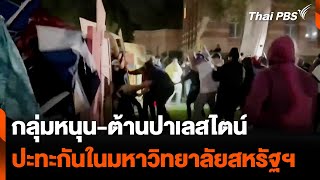 Thai PBS

กลุ่มหนุน-ต้านปาเลสไตน์
ปะทะกันในมหาวิทยาลัยสหรัฐฯ